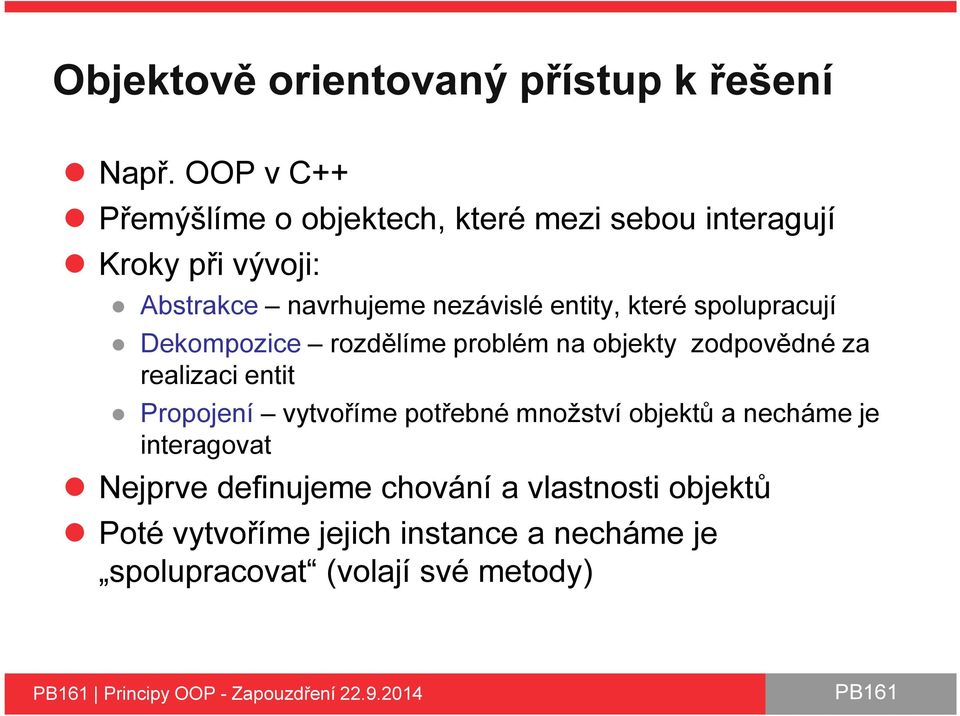 Objektově orientovaný přístup k řešení

Např. OOP v C++

Přemýšlíme o objektech, které mezi sebou interagují

Kroky při vývoji:

Abstrakce – navrhujeme nezávislé entity, které spolupracují

Dekompozice – rozdělíme problém na objekty zodpovědné za realizaci entit

Propojení – vytvoříme potřebné množství objektů a necháme je interagovat

Nejprve definujeme chování a vlastnosti objektů

Poté vytvoříme jejich instance a necháme je „spolupracovat“ (volají své metody)

PB161 | Principy OOP - Zapouzdření 22.9.2014

PB161